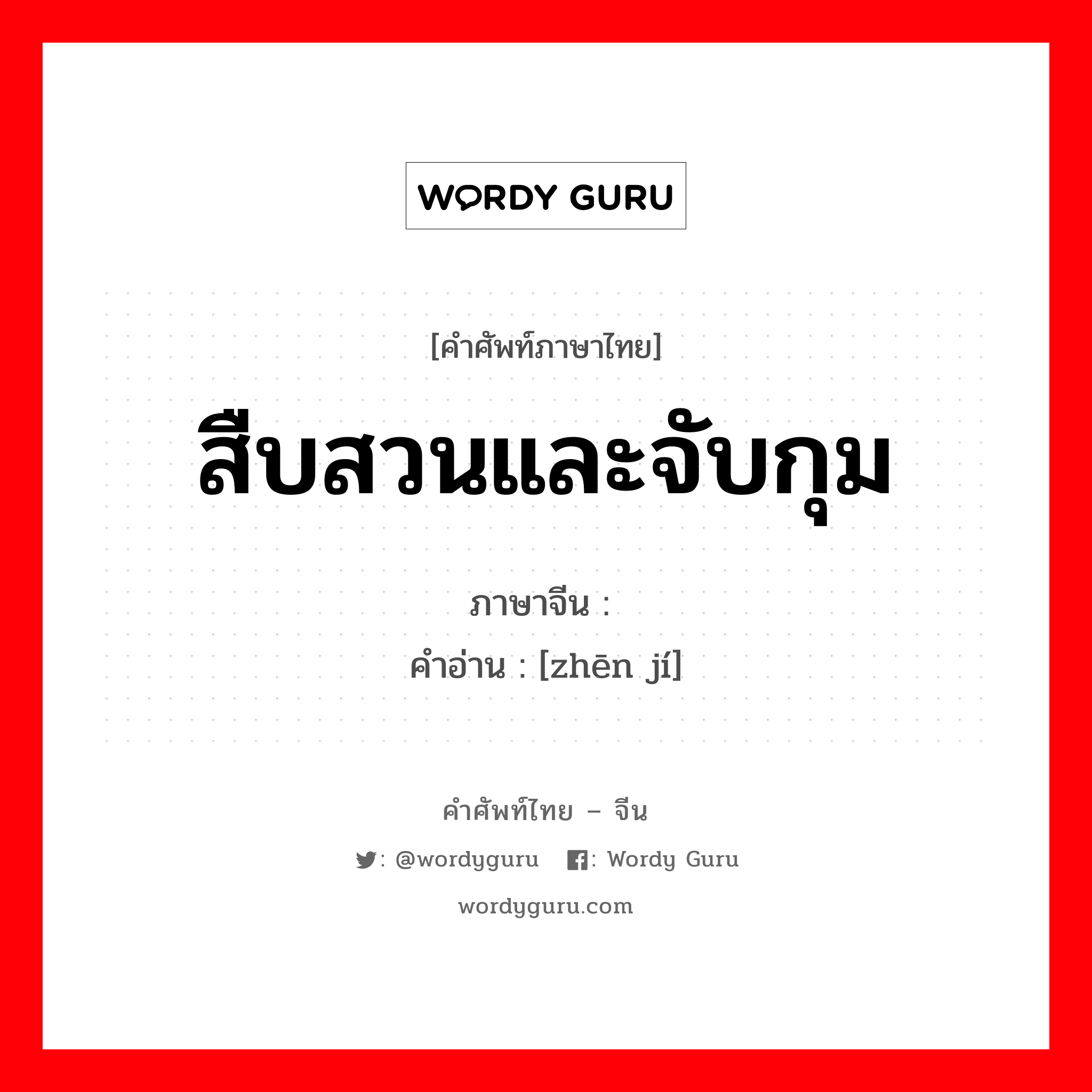 WORDY GURU

[คำศัพท์ภาษาไทย]

สืบสวนและจับกุม

ภาษาจีน :

คำอ่าน : [zhēn jí]

คำศัพท์ไทย – จีน

: @wordyguru : Wordy Guru

wordyguru.com